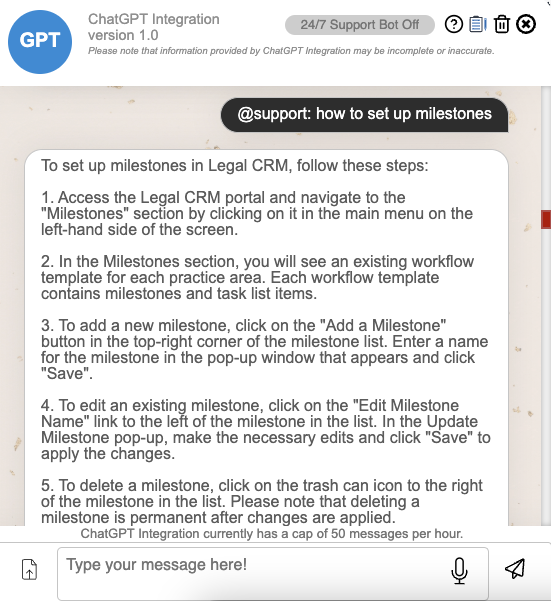 GPT

ChatGPT Integration
version 1.0

24/7 Support Bot Off

Please note that information provided by ChatGPT Integration may be incomplete or inaccurate.

@support: how to set up milestones

To set up milestones in Legal CRM, follow these steps:

1. Access the Legal CRM portal and navigate to the "Milestones" section by clicking on it in the main menu on the left-hand side of the screen.

2. In the Milestones section, you will see an existing workflow template for each practice area. Each workflow template contains milestones and task list items.

3. To add a new milestone, click on the "Add a Milestone" button in the top-right corner of the milestone list. Enter a name for the milestone in the pop-up window that appears and click "Save".

4. To edit an existing milestone, click on the "Edit Milestone Name" link to the left of the milestone in the list. In the Update Milestone pop-up, make the necessary edits and click "Save" to apply the changes.

5. To delete a milestone, click on the trash can icon to the right of the milestone in the list. Please note that deleting a milestone is permanent after changes are applied.

ChatGPT Integration currently has a cap of 50 messages per hour.

Type your message here!